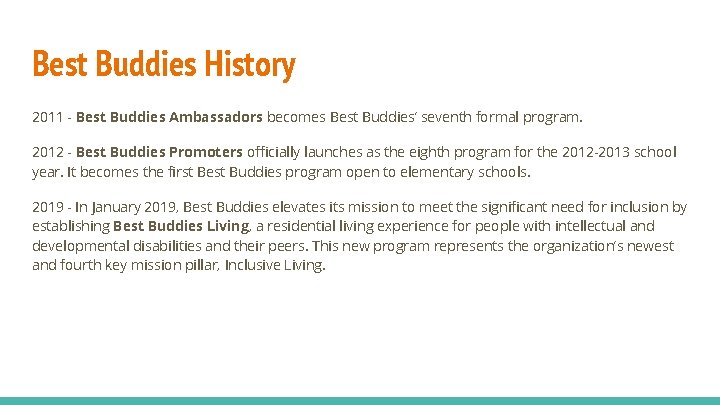 Best Buddies History

2011 - Best Buddies Ambassadors becomes Best Buddies' seventh formal program.

2012 - Best Buddies Promoters officially launches as the eighth program for the 2012-2013 school year. It becomes the first Best Buddies program open to elementary schools.

2019 - In January 2019, Best Buddies elevates its mission to meet the significant need for inclusion by establishing Best Buddies Living, a residential living experience for people with intellectual and developmental disabilities and their peers. This new program represents the organization's newest and fourth key mission pillar, Inclusive Living.